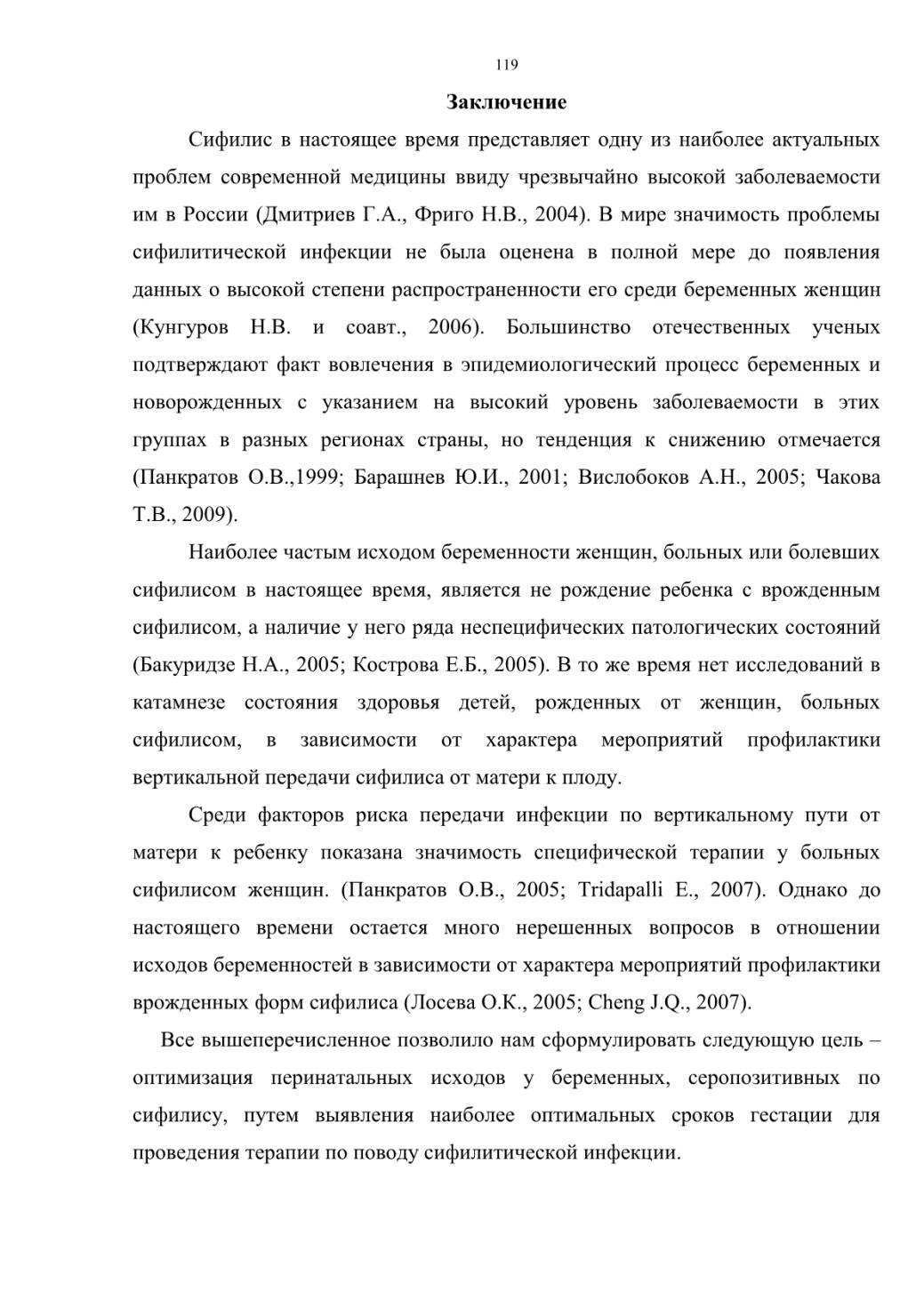 119

Заключение

Сифилис в настоящее время представляет одну из наиболее актуальных проблем современной медицины ввиду чрезвычайно высокой заболеваемости им в России (Дмитриев Г.А., Фриго Н.В., 2004). В мире значимость проблемы сифилитической инфекции не была оценена в полной мере до появления данных о высокой степени распространенности его среди беременных женщин (Кунгуров Н.В. и соавт., 2006). Большинство отечественных ученых подтверждают факт вовлечения в эпидемиологический процесс беременных и новорожденных с указанием на высокий уровень заболеваемости в этих группах в разных регионах страны, но тенденция к снижению отмечается (Панкратов О.В.,1999; Барашнев Ю.И., 2001; Вислобоков А.Н., 2005; Чакова Т.В., 2009).

Наиболее частым исходом беременности женщин, больных или болевших сифилисом в настоящее время, является не рождение ребенка с врожденным сифилисом, а наличие у него ряда неспецифических патологических состояний (Бакуридзе Н.А., 2005; Кострова Е.Б., 2005). В то же время нет исследований в катамнезе состояния здоровья детей, рожденных от женщин, больных сифилисом, в зависимости от характера мероприятий профилактики вертикальной передачи сифилиса от матери к плоду.

Среди факторов риска передачи инфекции по вертикальному пути от матери к ребенку показана значимость специфической терапии у больных сифилисом женщин. (Панкратов О.В., 2005; Tridapalli E., 2007). Однако до настоящего времени остается много нерешенных вопросов в отношении исходов беременностей в зависимости от характера мероприятий профилактики врожденных форм сифилиса (Лосева О.К., 2005; Cheng J.Q., 2007).

Все вышеперечисленное позволило нам сформулировать следующую цель – оптимизация перинатальных исходов у беременных, серопозитивных по сифилису, путем выявления наиболее оптимальных сроков гестации для проведения терапии по поводу сифилитической инфекции.